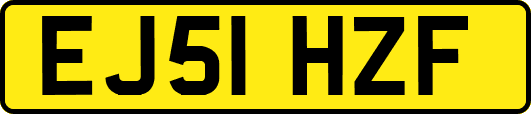 EJ51 HZF